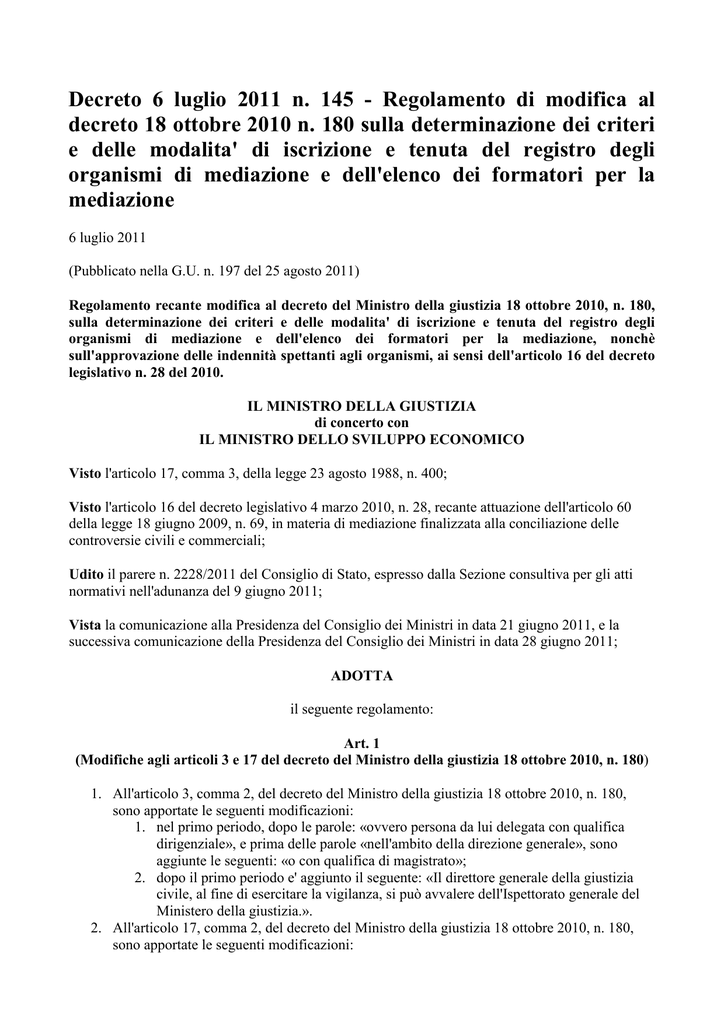 Decreto 6 luglio 2011 n. 145 - Regolamento di modifica al decreto 18 ottobre 2010 n. 180 sulla determinazione dei criteri e delle modalita' di iscrizione e tenuta del registro degli organismi di mediazione e dell'elenco dei formatori per la mediazione

6 luglio 2011

(Pubblicato nella G.U. n. 197 del 25 agosto 2011)

Regolamento recante modifica al decreto del Ministro della giustizia 18 ottobre 2010, n. 180, sulla determinazione dei criteri e delle modalita' di iscrizione e tenuta del registro degli organismi di mediazione e dell'elenco dei formatori per la mediazione, nonchè sull'approvazione delle indennità spettanti agli organismi, ai sensi dell'articolo 16 del decreto legislativo n. 28 del 2010.

IL MINISTRO DELLA GIUSTIZIA
di concerto con
IL MINISTRO DELLO SVILUPPO ECONOMICO

Visto l'articolo 17, comma 3, della legge 23 agosto 1988, n. 400;

Visto l'articolo 16 del decreto legislativo 4 marzo 2010, n. 28, recante attuazione dell'articolo 60 della legge 18 giugno 2009, n. 69, in materia di mediazione finalizzata alla conciliazione delle controversie civili e commerciali;

Udito il parere n. 2228/2011 del Consiglio di Stato, espresso dalla Sezione consultiva per gli atti normativi nell'adunanza del 9 giugno 2011;

Vista la comunicazione alla Presidenza del Consiglio dei Ministri in data 21 giugno 2011, e la successiva comunicazione della Presidenza del Consiglio dei Ministri in data 28 giugno 2011;

ADOTTA

il seguente regolamento:

Art. 1
(Modifiche agli articoli 3 e 17 del decreto del Ministro della giustizia 18 ottobre 2010, n. 180)

1. All'articolo 3, comma 2, del decreto del Ministro della giustizia 18 ottobre 2010, n. 180, sono apportate le seguenti modificazioni:
   1. nel primo periodo, dopo le parole: «ovvero persona da lui delegata con qualifica dirigenziale», e prima delle parole «nell'ambito della direzione generale», sono aggiunte le seguenti: «o con qualifica di magistrato»;
   2. dopo il primo periodo e' aggiunto il seguente: «Il direttore generale della giustizia civile, al fine di esercitare la vigilanza, si può avvalere dell'Ispettorato generale del Ministero della giustizia.».
2. All'articolo 17, comma 2, del decreto del Ministro della giustizia 18 ottobre 2010, n. 180, sono apportate le seguenti modificazioni: